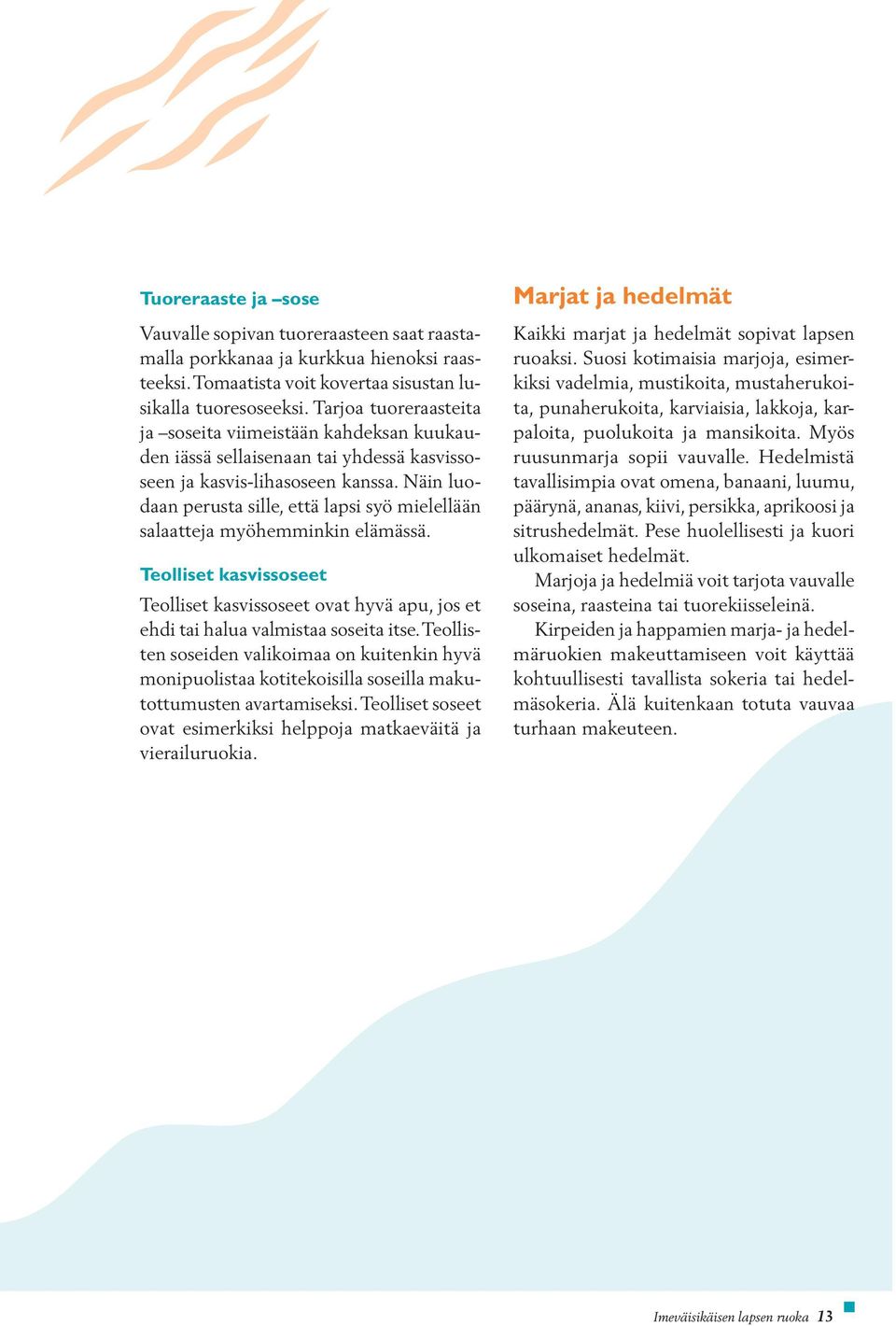 Tuoreraaste ja –sose

Vauvalle sopivan tuoreraasteen saat raastamalla porkkanaa ja kurkkua hienoksi raasteeksi. Tomaatista voit kovertaa sisustan lusikalla tuoresoseeksi. Tarjoa tuoreraasteita ja –soseita viimeistään kahdeksan kuukauden iässä sellaisenaan tai yhdessä kasvissoseen ja kasvis-lihasoseen kanssa. Näin luodaan perusta sille, että lapsi syö mielellään salaatteja myöhemminkin elämässä.

Teolliset kasvissoseet

Teolliset kasvissoseet ovat hyvä apu, jos et ehdi tai halua valmistaa soseita itse. Teollisten soseiden valikoimaa on kuitenkin hyvä monipuolistaa kotitekoisilla soseilla makutottumusten avartamiseksi. Teolliset soseet ovat esimerkiksi helppoja matkaeväitä ja vierailuruokia.

Marjat ja hedelmät

Kaikki marjat ja hedelmät sopivat lapsen ruoaksi. Suosi kotimaisia marjoja, esimerkiksi vadelmia, mustikoita, mustaherukoita, punaherukoita, karviaisia, lakkoja, karpaloita, puolukoita ja mansikoita. Myös ruusunmarja sopii vauvalle. Hedelmistä tavallisimpia ovat omena, banaani, luumu, päärynä, ananas, kiivi, persikka, aprikoosi ja sitrushedelmät. Pese huolellisesti ja kuori ulkomaiset hedelmät.

Marjoja ja hedelmiä voit tarjota vauvalle soseina, raasteina tai tuorekiisseleinä.

Kirpeiden ja happamien marja- ja hedelmäruokien makeuttamiseen voit käyttää kohtuullisesti tavallista sokeria tai hedelmäsokeria. Älä kuitenkaan totuta vauvaa turhaan makeuteen.

Imeväisikäisen lapsen ruoka 13